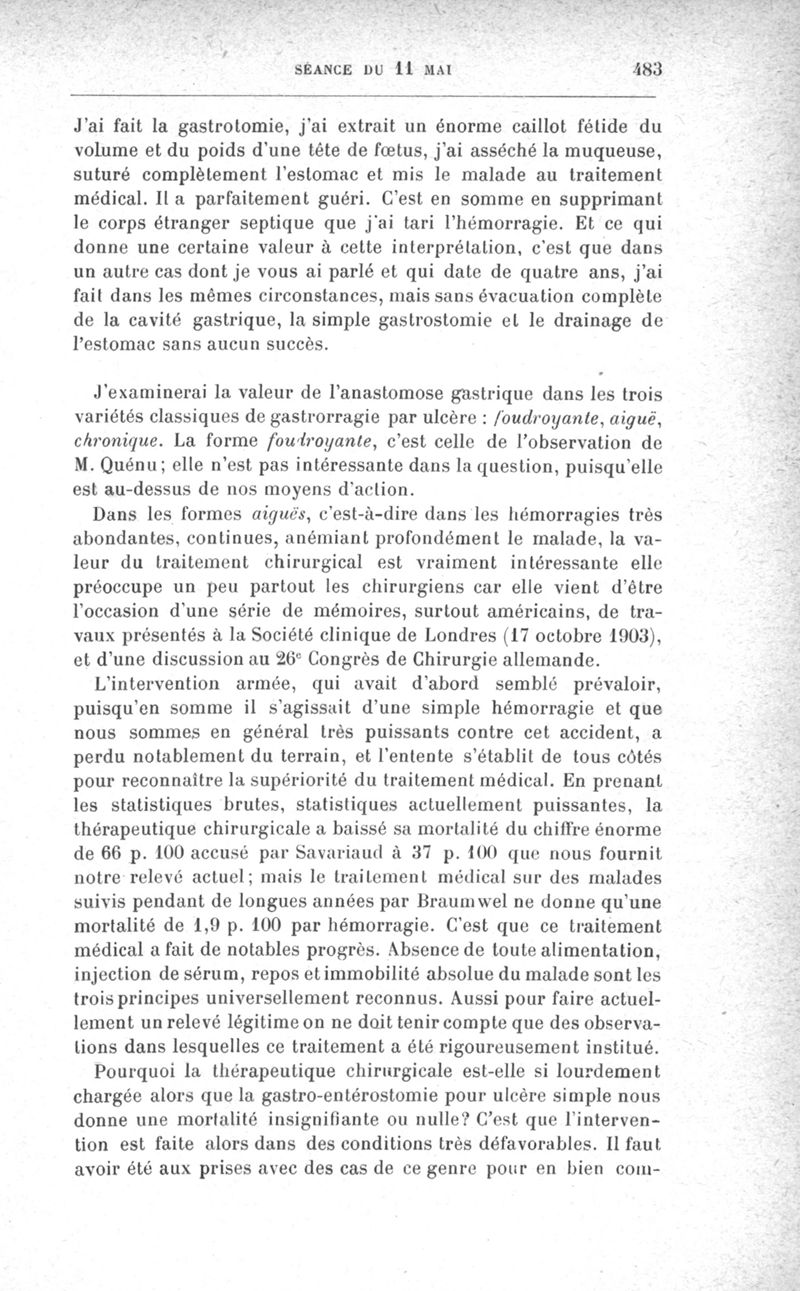 SÉANCE DU 11 MAI 483

J'ai fait la gastrotomie, j'ai extrait un énorme caillot fétide du volume et du poids d'une tête de fœtus, j'ai asséché la muqueuse, suturé complètement l'estomac et mis le malade au traitement médical. Il a parfaitement guéri. C'est en somme en supprimant le corps étranger septique que j'ai tari l'hémorragie. Et ce qui donne une certaine valeur à cette interprétation, c'est que dans un autre cas dont je vous ai parlé et qui date de quatre ans, j'ai fait dans les mêmes circonstances, mais sans évacuation complète de la cavité gastrique, la simple gastrostomie et le drainage de l'estomac sans aucun succès.

J'examinerai la valeur de l'anastomose gastrique dans les trois variétés classiques de gastrorragie par ulcère : foudroyante, aiguë, chronique. La forme foudroyante, c'est celle de l'observation de M. Quénu; elle n'est pas intéressante dans la question, puisqu'elle est au-dessus de nos moyens d'action.

Dans les formes aiguës, c'est-à-dire dans les hémorragies très abondantes, continues, anémiant profondément le malade, la valeur du traitement chirurgical est vraiment intéressante elle préoccupe un peu partout les chirurgiens car elle vient d'être l'occasion d'une série de mémoires, surtout américains, de travaux présentés à la Société clinique de Londres (17 octobre 1903), et d'une discussion au 26e Congrès de Chirurgie allemande.

L'intervention armée, qui avait d'abord semblé prévaloir, puisqu'en somme il s'agissait d'une simple hémorragie et que nous sommes en général très puissants contre cet accident, a perdu notablement du terrain, et l'entente s'établit de tous côtés pour reconnaître la supériorité du traitement médical. En prenant les statistiques brutes, statistiques actuellement puissantes, la thérapeutique chirurgicale a baissé sa mortalité du chiffre énorme de 66 p. 100 accusé par Savariaud à 37 p. 100 que nous fournit notre relevé actuel; mais le traitement médical sur des malades suivis pendant de longues années par Braumwel ne donne qu'une mortalité de 1,9 p. 100 par hémorragie. C'est que ce traitement médical a fait de notables progrès. Absence de toute alimentation, injection de sérum, repos et immobilité absolue du malade sont les trois principes universellement reconnus. Aussi pour faire actuellement un relevé légitime on ne doit tenir compte que des observations dans lesquelles ce traitement a été rigoureusement institué.

Pourquoi la thérapeutique chirurgicale est-elle si lourdement chargée alors que la gastro-entérostomie pour ulcère simple nous donne une mortalité insignifiante ou nulle? C'est que l'intervention est faite alors dans des conditions très défavorables. Il faut avoir été aux prises avec des cas de ce genre pour en bien com-